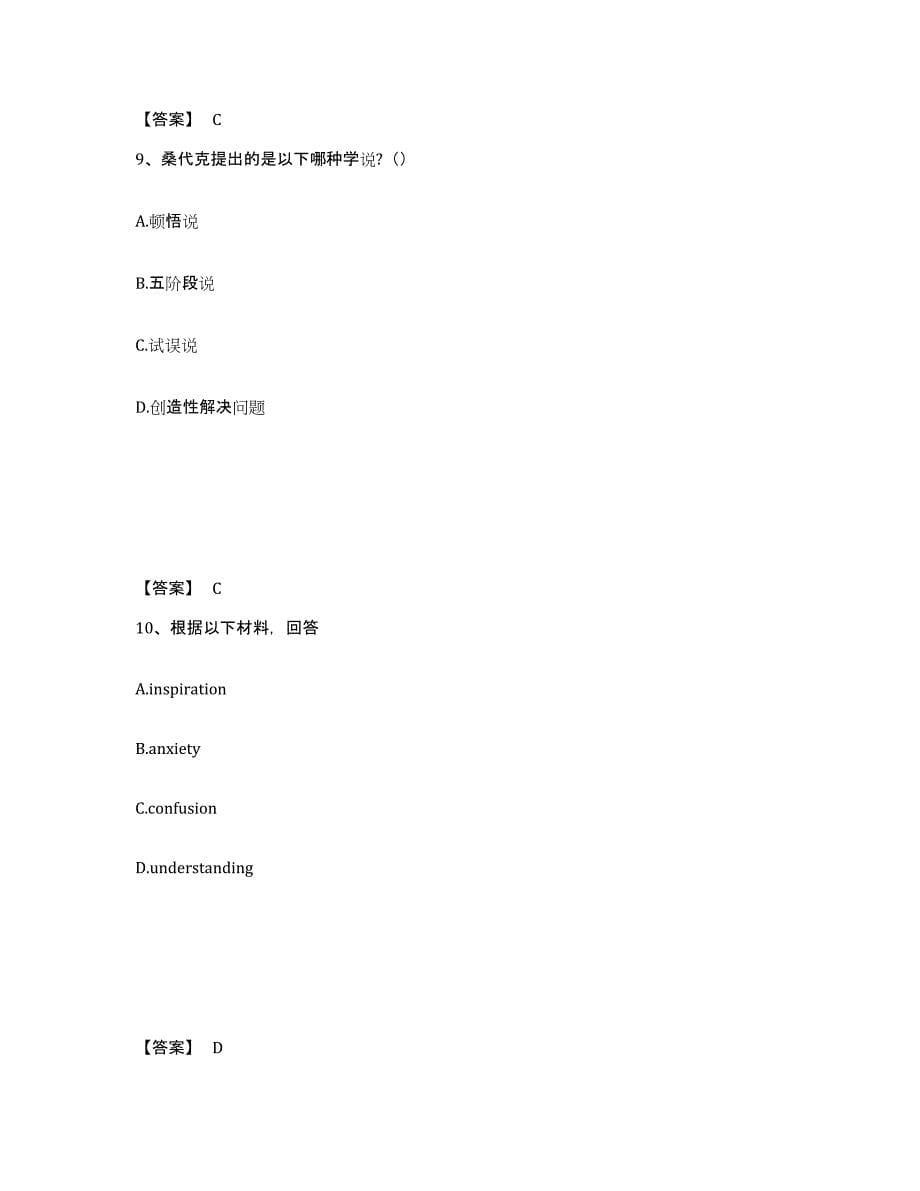 【答案】 C

9、桑代克提出的是以下哪种学说?（）

A.顿悟说

B.五阶段说

C.试误说

D.创造性解决问题

【答案】 C

10、根据以下材料，回答

A.inspiration

B.anxiety

C.confusion

D.understanding

【答案】 D